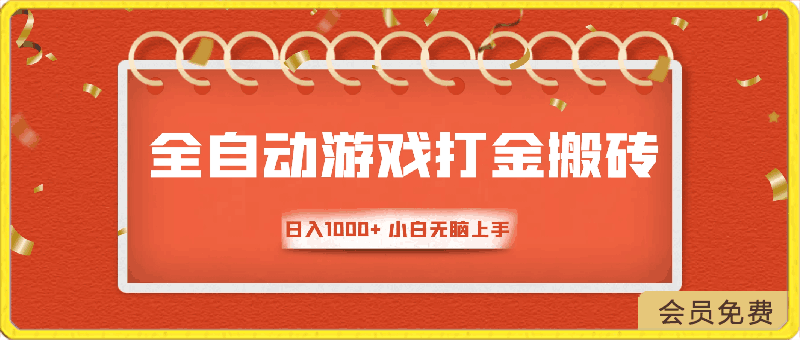 全自动游戏打金搬砖

日入1000+ 小白无脑上手

会员免费